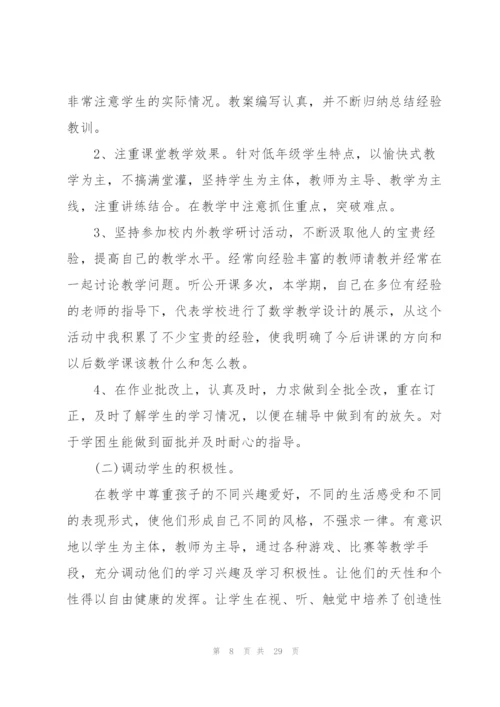 非常注意学生的实际情况。教案编写认真，并不断归纳总结经验教训。

2、注重课堂教学效果。针对低年级学生特点，以愉快式教学为主，不搞满堂灌，坚持学生为主体，教师为主导、教学为主线，注重讲练结合。在教学中注意抓住重点，突破难点。

3、坚持参加校内外教学研讨活动，不断汲取他人的宝贵经验，提高自己的教学水平。经常向经验丰富的教师请教并经常在一起讨论教学问题。听公开课多次，本学期，自己在多位有经验的老师的指导下，代表学校进行了数学教学设计的展示，从这个活动中我积累了不少宝贵的经验，使我明确了今后讲课的方向和以后数学课该教什么和怎么教。

4、在作业批改上，认真及时，力求做到全批全改，重在订正，及时了解学生的学习情况，以便在辅导中做到有的放矢。对于学困生能做到面批并及时耐心的指导。

(二)调动学生的积极性。

在教学中尊重孩子的不同兴趣爱好，不同的生活感受和不同的表现形式，使他们形成自己不同的风格，不强求一律。有意识地以学生为主体，教师为主导，通过各种游戏、比赛等教学手段，充分调动他们的学习兴趣及学习积极性。让他们的天性和个性得以自由健康的发挥。让学生在视、听、触觉中培养了创造性

第 8 页 共 29 页